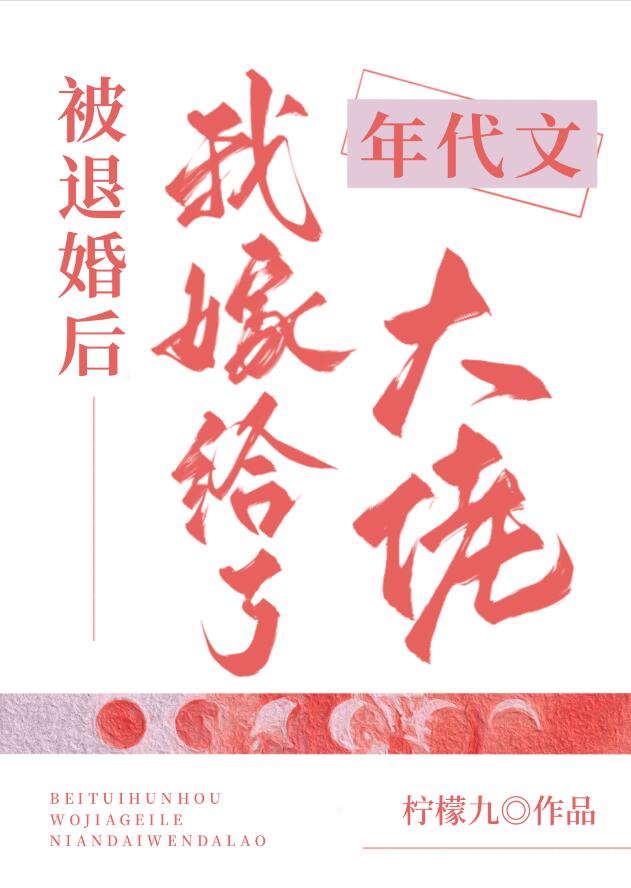 被退婚后

我嫁给了

年代文

大佬

BEITUIHUNHOU
WOJIAGEILE
NIANDAIWENDALAO

柠檬九◎作品